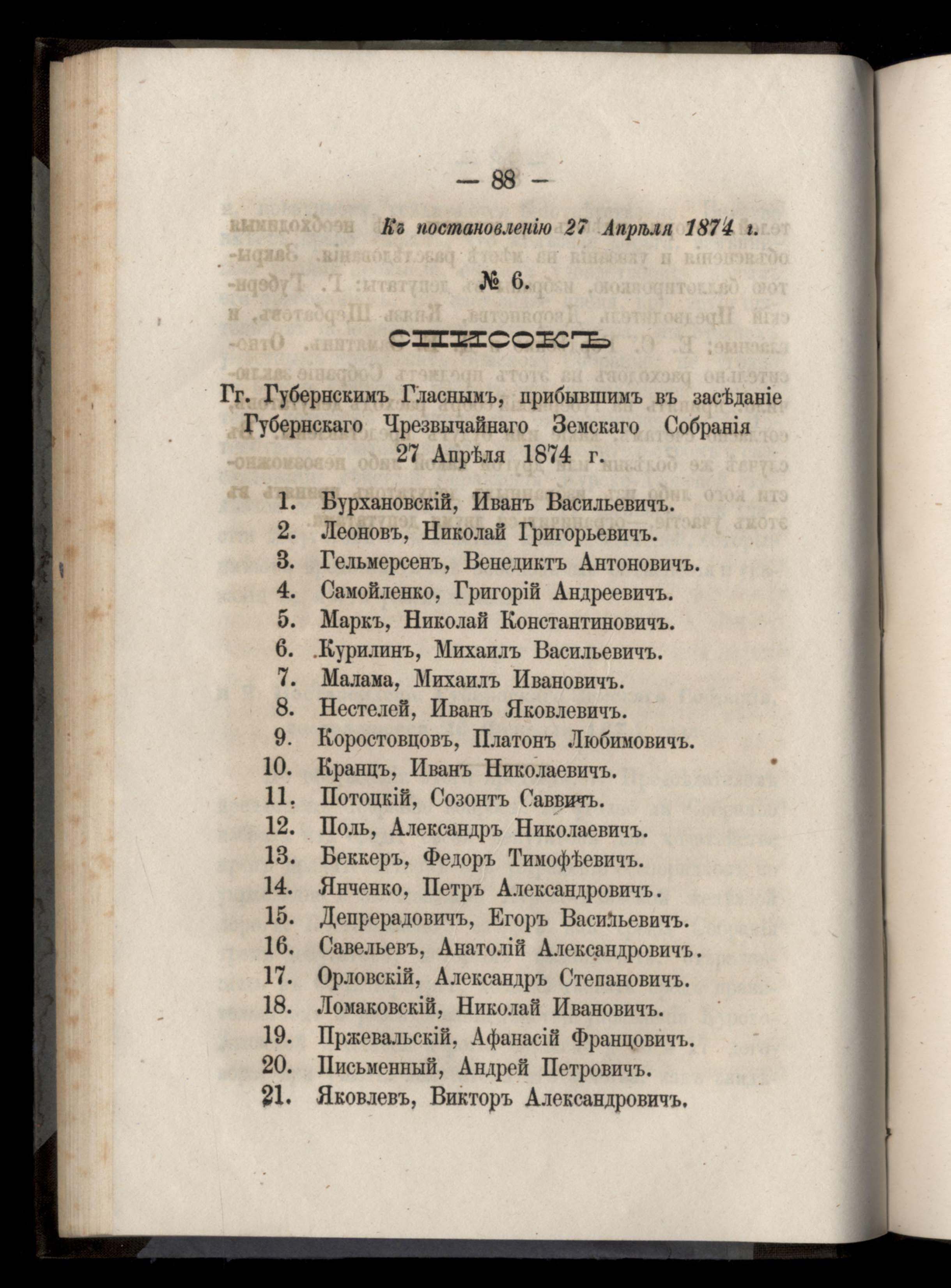 — 88 —

Къ постановленію 27 Апрѣля 1874 г.

№ 6.

СПИСОКЪ

Гг. Губернскимъ Гласнымъ, прибывшимъ въ засѣданіе Губернскаго Чрезвычайнаго Земскаго Собранія 27 Апрѣля 1874 г.

1. Бурхановскій, Иванъ Васильевичъ.
2. Леоновъ, Николай Григорьевичъ.
3. Гельмерсенъ, Венедиктъ Антоновичъ.
4. Самойленко, Григорій Андреевичъ.
5. Маркъ, Николай Константиновичъ.
6. Курилинъ, Михаилъ Васильевичъ.
7. Малама, Михаилъ Ивановичъ.
8. Нестелей, Иванъ Яковлевичъ.
9. Коростовцовъ, Платонъ Любимовичъ.
10. Кранцъ, Иванъ Николаевичъ.
11. Потоцкій, Созонтъ Саввичъ.
12. Поль, Александръ Николаевичъ.
13. Беккеръ, Федоръ Тимофѣевичъ.
14. Янченко, Петръ Александровичъ.
15. Депрерадовичъ, Егоръ Васильевичъ.
16. Савельевъ, Анатолій Александровичъ.
17. Орловскій, Александръ Степановичъ.
18. Ломаковскій, Николай Ивановичъ.
19. Пржевальскій, Афанасій Францовичъ.
20. Письменный, Андрей Петровичъ.
21. Яковлевъ, Викторъ Александровичъ.